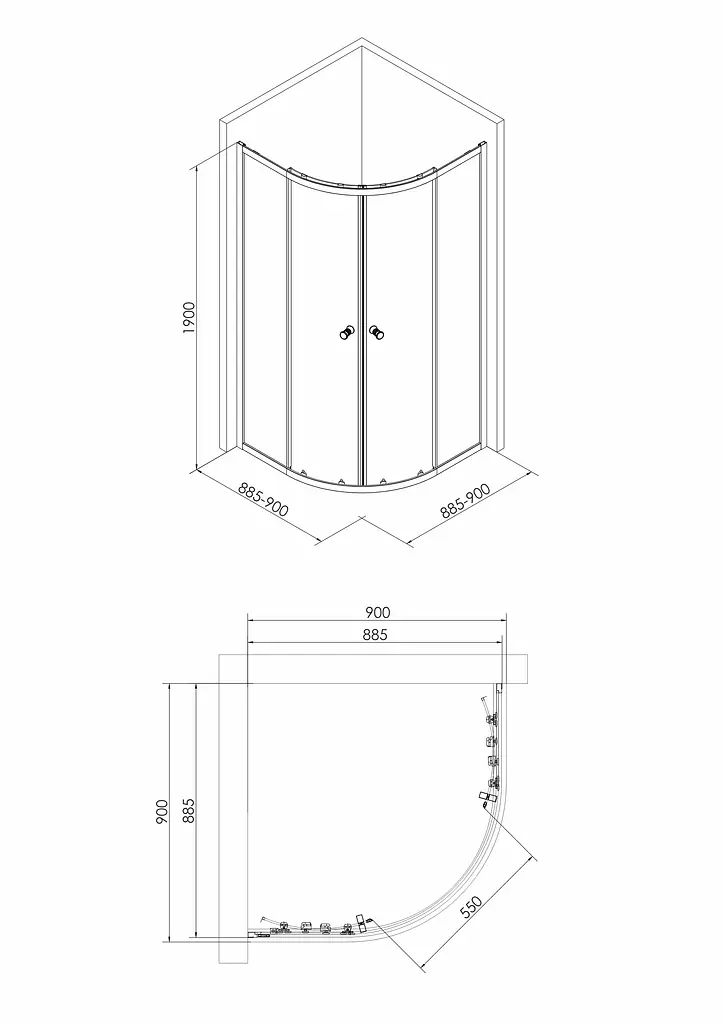 1900

885-900

885-900

900

885

900

885

550